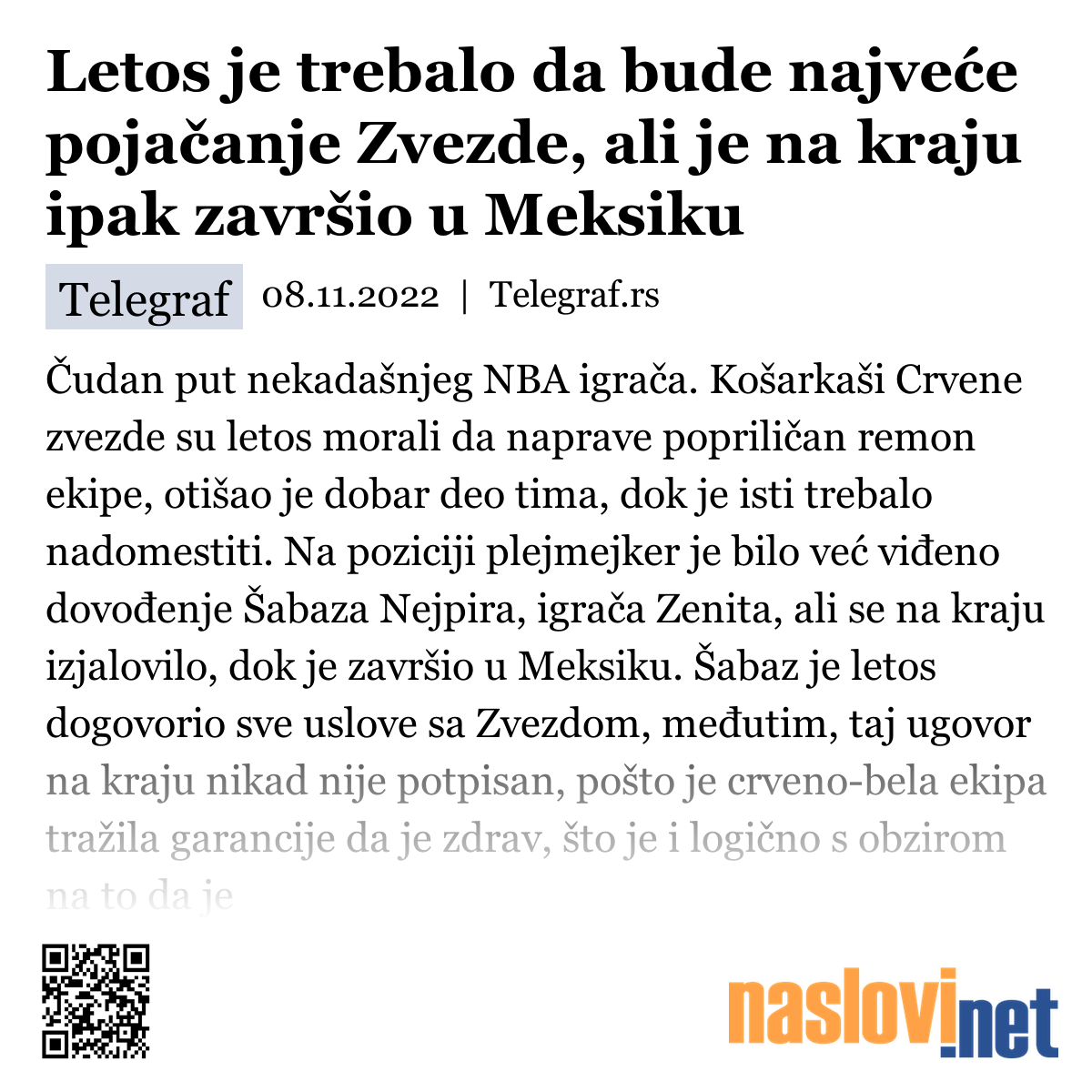 Letos je trebalo da bude najveće pojačanje Zvezde, ali je na kraju ipak završio u Meksiku

Telegraf 08.11.2022 | Telegraf.rs

Čudan put nekadašnjeg NBA igrača. Košarkaši Crvene zvezde su letos morali da naprave popriličan remon ekipe, otišao je dobar deo tima, dok je isti trebalo nadomestiti. Na poziciji plejmejker je bilo već viđeno dovođenje Šabaza Nejpira, igrača Zenita, ali se na kraju izjalovilo, dok je završio u Meksiku. Šabaz je letos dogovorio sve uslove sa Zvezdom, međutim, taj ugovor na kraju nikad nije potpisan, pošto je crveno-bela ekipa tražila garancije da je zdrav, što je i logično s obzirom na to da je

naslovi.net